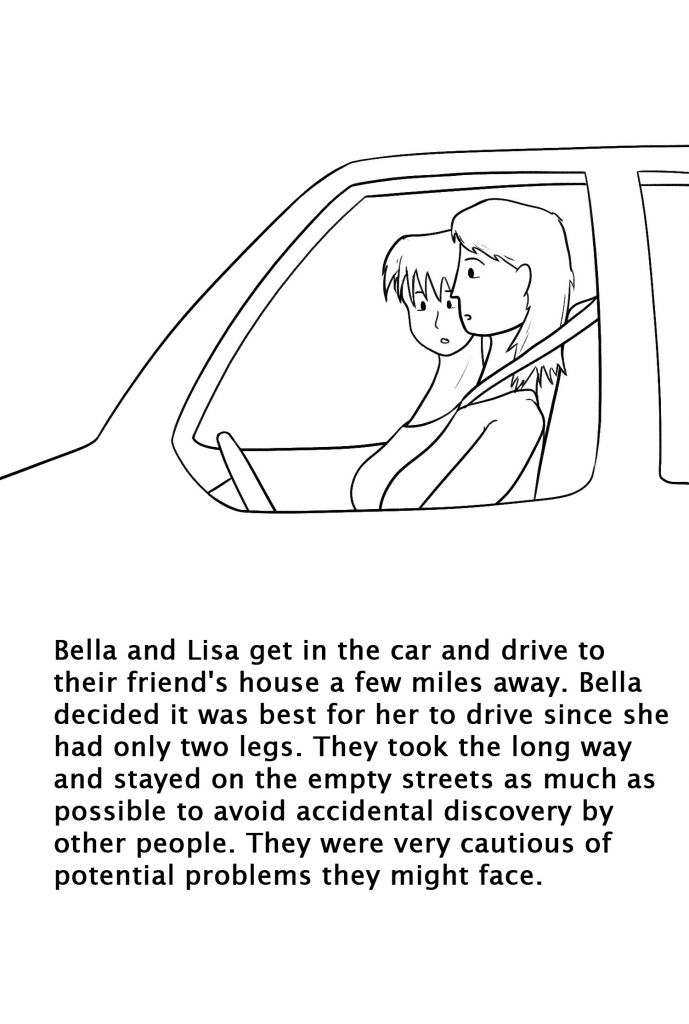 Bella and Lisa get in the car and drive to their friend's house a few miles away. Bella decided it was best for her to drive since she had only two legs. They took the long way and stayed on the empty streets as much as possible to avoid accidental discovery by other people. They were very cautious of potential problems they might face.